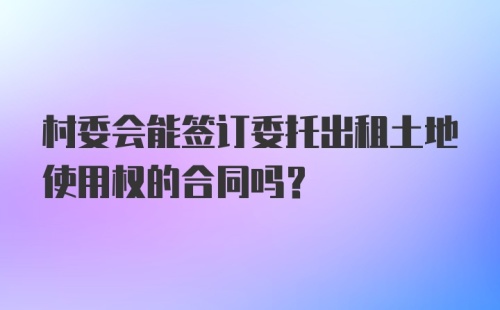 村委会能签订委托出租土地使用权的合同吗？